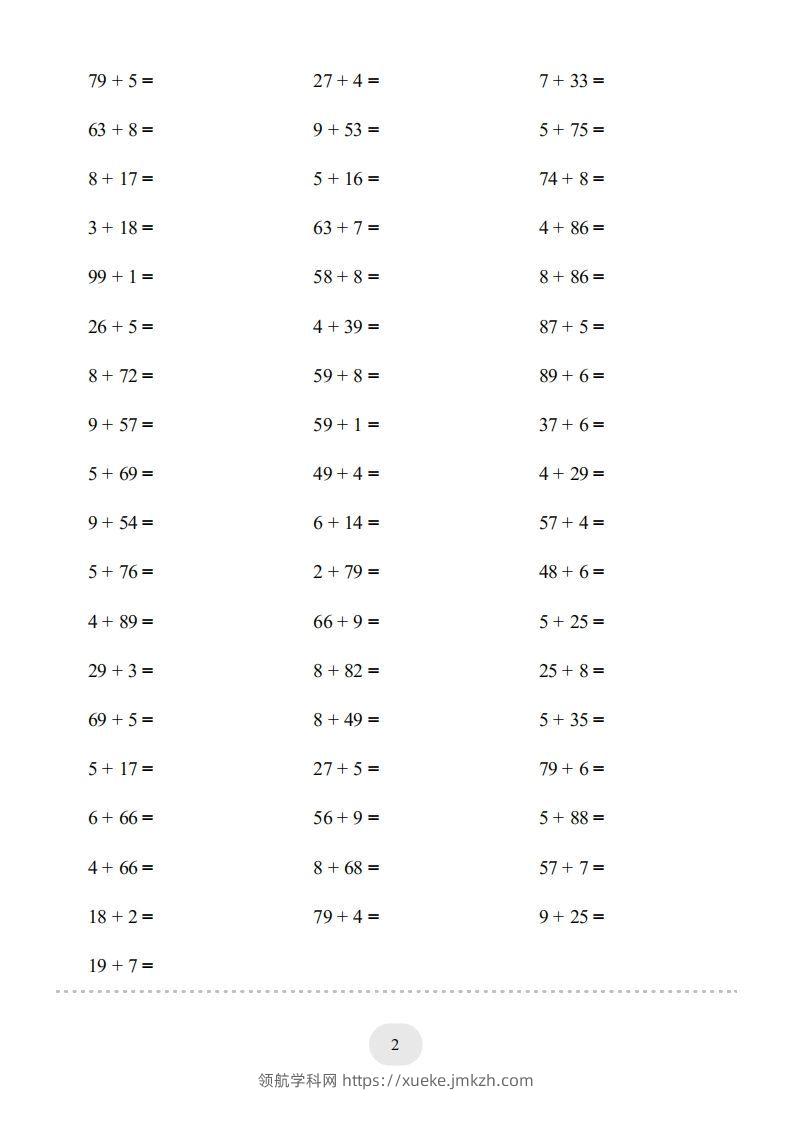 $79 + 5 =$

$63 + 8 =$

$8 + 17 =$

$3 + 18 =$

$99 + 1 =$

$26 + 5 =$

$8 + 72 =$

$9 + 57 =$

$5 + 69 =$

$9 + 54 =$

$5 + 76 =$

$4 + 89 =$

$29 + 3 =$

$69 + 5 =$

$5 + 17 =$

$6 + 66 =$

$4 + 66 =$

$18 + 2 =$

$19 + 7 =$

$27 + 4 =$

$9 + 53 =$

$5 + 16 =$

$63 + 7 =$

$58 + 8 =$

$4 + 39 =$

$59 + 8 =$

$59 + 1 =$

$49 + 4 =$

$6 + 14 =$

$2 + 79 =$

$66 + 9 =$

$8 + 82 =$

$8 + 49 =$

$27 + 5 =$

$56 + 9 =$

$8 + 68 =$

$79 + 4 =$

$7 + 33 =$

$5 + 75 =$

$74 + 8 =$

$4 + 86 =$

$8 + 86 =$

$87 + 5 =$

$89 + 6 =$

$37 + 6 =$

$4 + 29 =$

$57 + 4 =$

$48 + 6 =$

$5 + 25 =$

$25 + 8 =$

$5 + 35 =$

$79 + 6 =$

$5 + 88 =$

$57 + 7 =$

$9 + 25 =$

2

领航学科网 https://xueke.jmkzh.com